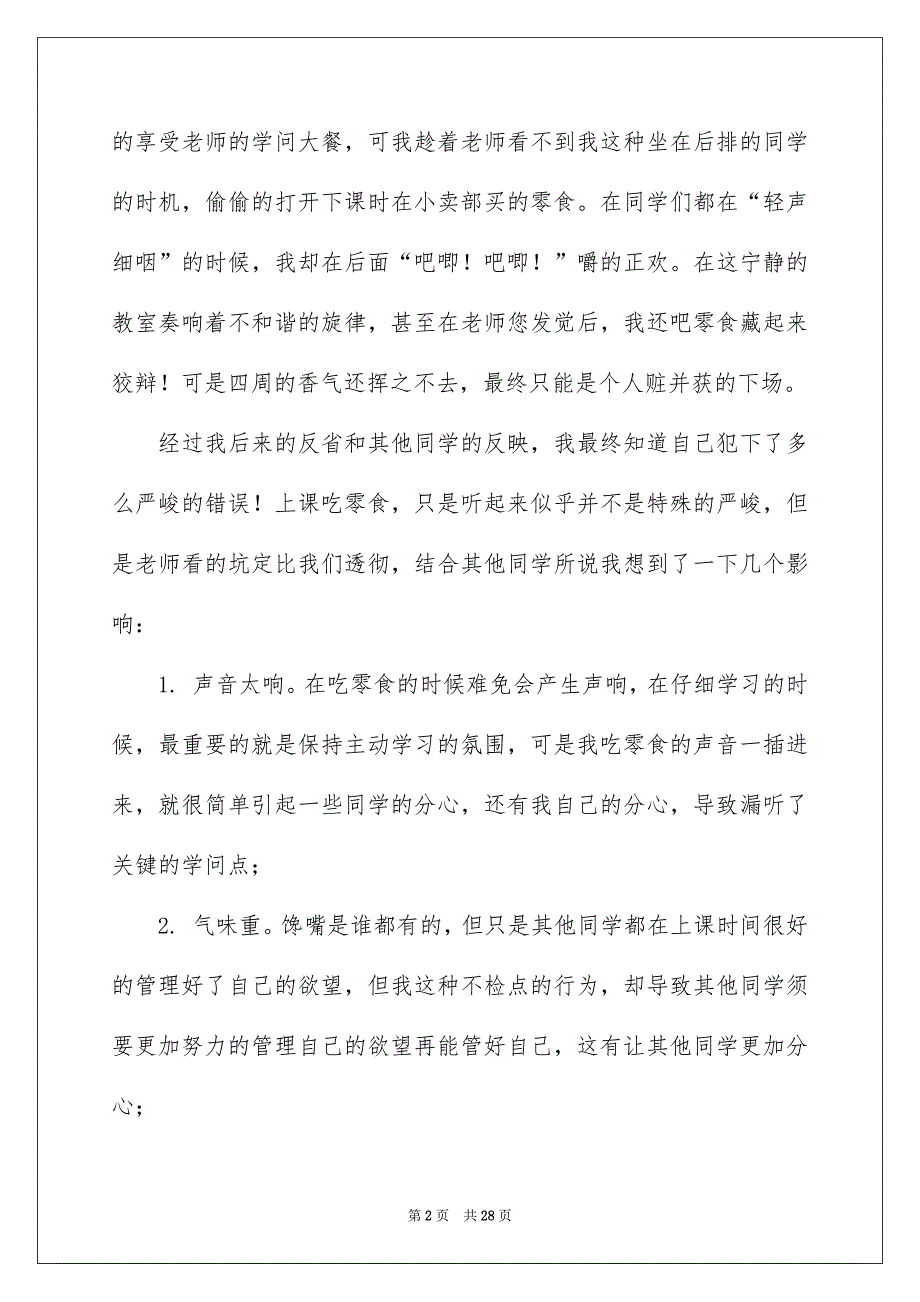 的享受老师的学问大餐，可我趁着老师看不到我这种坐在后排的同学的时机，偷偷的打开下课时在小卖部买的零食。在同学们都在“轻声细咽”的时候，我却在后面“吧唧！吧唧！”嚼的正欢。在这宁静的教室奏响着不和谐的旋律，甚至在老师您发觉后，我还吧零食藏起来狡辩！可是四周的香气还挥之不去，最终只能是个人赃并获的下场。

经过我后来的反省和其他同学的反映，我最终知道自己犯下了多么严峻的错误！上课吃零食，只是听起来似乎并不是特殊的严峻，但是老师看的坑定比我们透彻，结合其他同学所说我想到了一下几个影响：

1. 声音太响。在吃零食的时候难免会产生声响，在仔细学习的时候，最重要的就是保持主动学习的氛围，可是我吃零食的声音一插进来，就很简单引起一些同学的分心，还有我自己的分心，导致漏听了关键的学问点；

2. 气味重。馋嘴是谁都有的，但只是其他同学都在上课时间很好的管理好了自己的欲望，但我这种不检点的行为，却导致其他同学须要更加努力的管理自己的欲望再能管好自己，这有让其他同学更加分心；

第 2 页 共 28 页